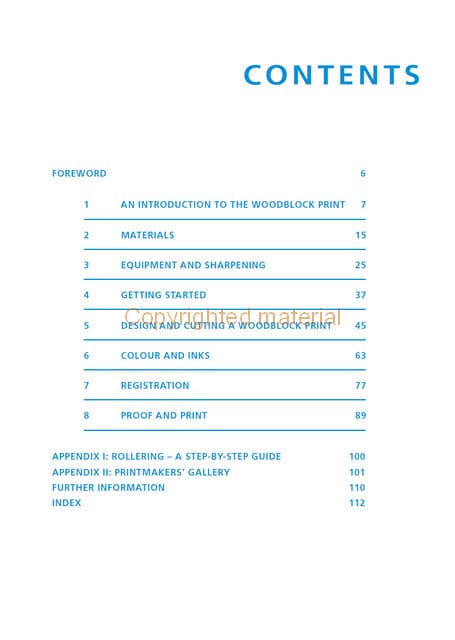 CONTENTS

FOREWORD 6

1 AN INTRODUCTION TO THE WOODBLOCK PRINT 7

2 MATERIALS 15

3 EQUIPMENT AND SHARPENING 25

4 GETTING STARTED 37

5 DESIGN AND CUTTING A WOODBLOCK PRINT 45

6 COLOUR AND INKS 63

7 REGISTRATION 77

8 PROOF AND PRINT 89

APPENDIX I: ROLLERING – A STEP-BY-STEP GUIDE 100
APPENDIX II: PRINTMAKERS' GALLERY 101
FURTHER INFORMATION 110
INDEX 112

Copyrighted material